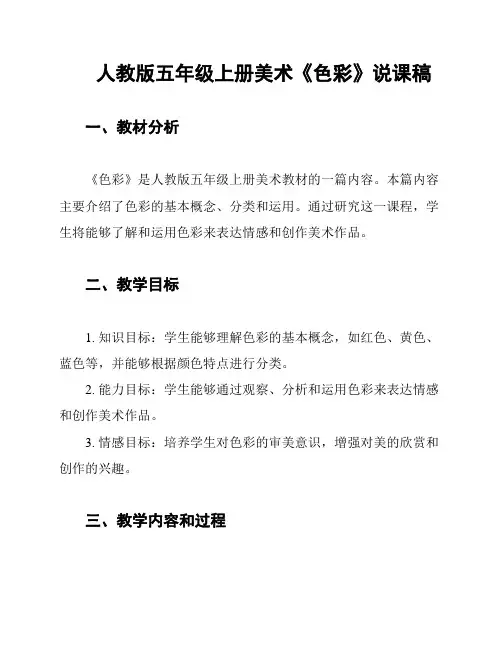 人教版五年级上册美术《色彩》说课稿

一、教材分析

《色彩》是人教版五年级上册美术教材的一篇内容。本篇内容主要介绍了色彩的基本概念、分类和运用。通过研究这一课程，学生将能够了解和运用色彩来表达情感和创作美术作品。

二、教学目标

1. 知识目标：学生能够理解色彩的基本概念，如红色、黄色、蓝色等，并能够根据颜色特点进行分类。

2. 能力目标：学生能够通过观察、分析和运用色彩来表达情感和创作美术作品。

3. 情感目标：培养学生对色彩的审美意识，增强对美的欣赏和创作的兴趣。

三、教学内容和过程